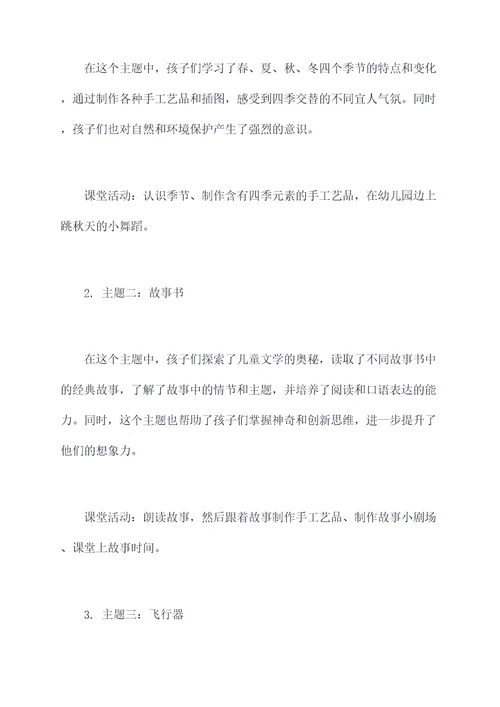 在这个主题中，孩子们学习了春、夏、秋、冬四个季节的特点和变化，通过制作各种手工艺品和插图，感受到四季交替的不同宜人气氛。同时，孩子们也对自然和环境保护产生了强烈的意识。

课堂活动：认识季节、制作含有四季元素的手工艺品，在幼儿园边上跳秋天的小舞蹈。

2. 主题二：故事书

在这个主题中，孩子们探索了儿童文学的奥秘，读取了不同故事书中的经典故事，了解了故事中的情节和主题，并培养了阅读和口语表达的能力。同时，这个主题也帮助了孩子们掌握神奇和创新思维，进一步提升了他们的想象力。

课堂活动：朗读故事，然后跟着故事制作手工艺品、制作故事小剧场、课堂上故事时间。

3. 主题三：飞行器